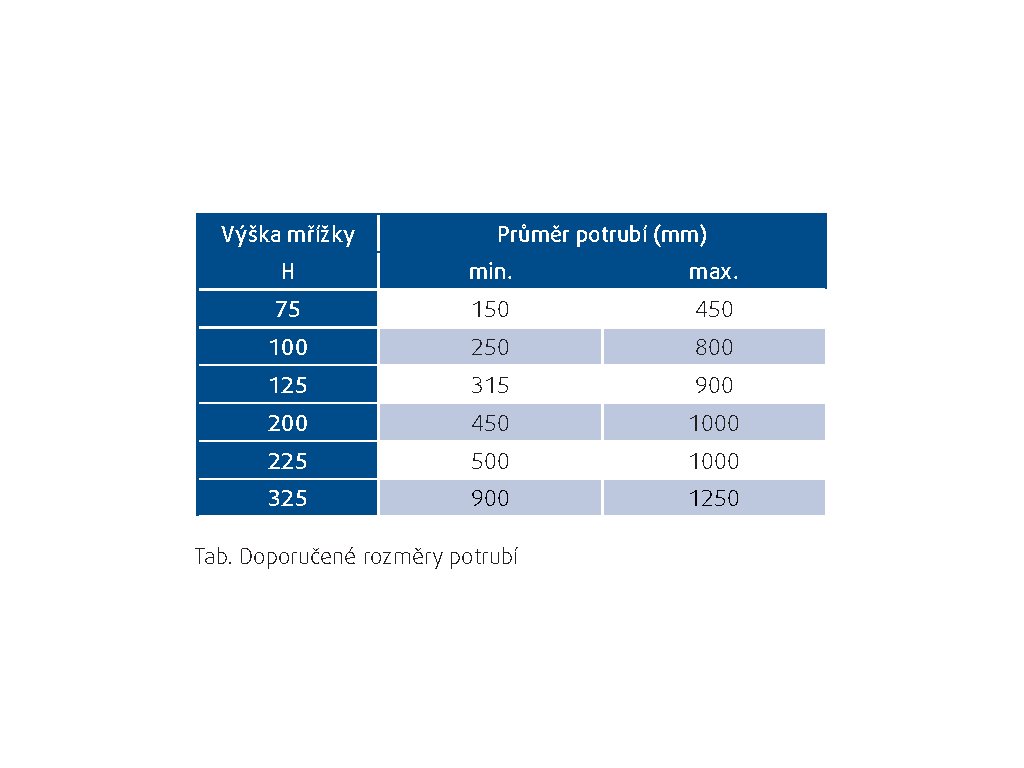 | Výška mřížky | Průměr potrubí (mm) | |
|---|---|---|
| H | min. | max. |
| 75 | 150 | 450 |
| 100 | 250 | 800 |
| 125 | 315 | 900 |
| 200 | 450 | 1000 |
| 225 | 500 | 1000 |
| 325 | 900 | 1250 |

Tab. Doporučené rozměry potrubí